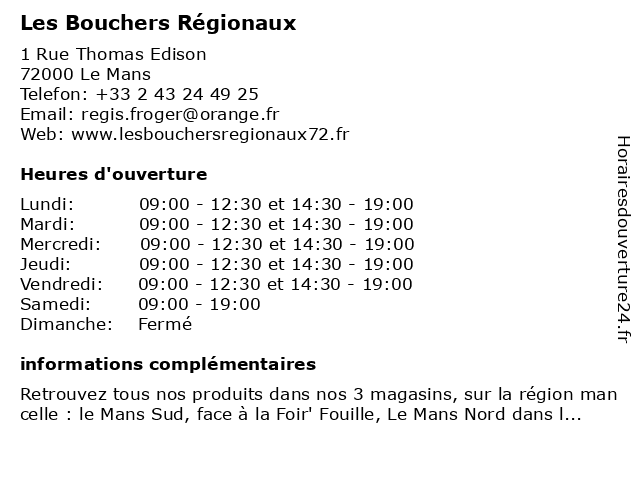 Les Bouchers Régionaux

1 Rue Thomas Edison
72000 Le Mans
Telefon: +33 2 43 24 49 25
Email: regis.froger@orange.fr
Web: www.lesbouchersregionaux72.fr

Heures d'ouverture

| | |
|---|---|
| Lundi: | 09:00 - 12:30 et 14:30 - 19:00 |
| Mardi: | 09:00 - 12:30 et 14:30 - 19:00 |
| Mercredi: | 09:00 - 12:30 et 14:30 - 19:00 |
| Jeudi: | 09:00 - 12:30 et 14:30 - 19:00 |
| Vendredi: | 09:00 - 12:30 et 14:30 - 19:00 |
| Samedi: | 09:00 - 19:00 |
| Dimanche: | Fermé |

informations complémentaires

Retrouvez tous nos produits dans nos 3 magasins, sur la région man celle : le Mans Sud, face à la Foir' Fouille, Le Mans Nord dans l...

Horairesdouverture24.fr